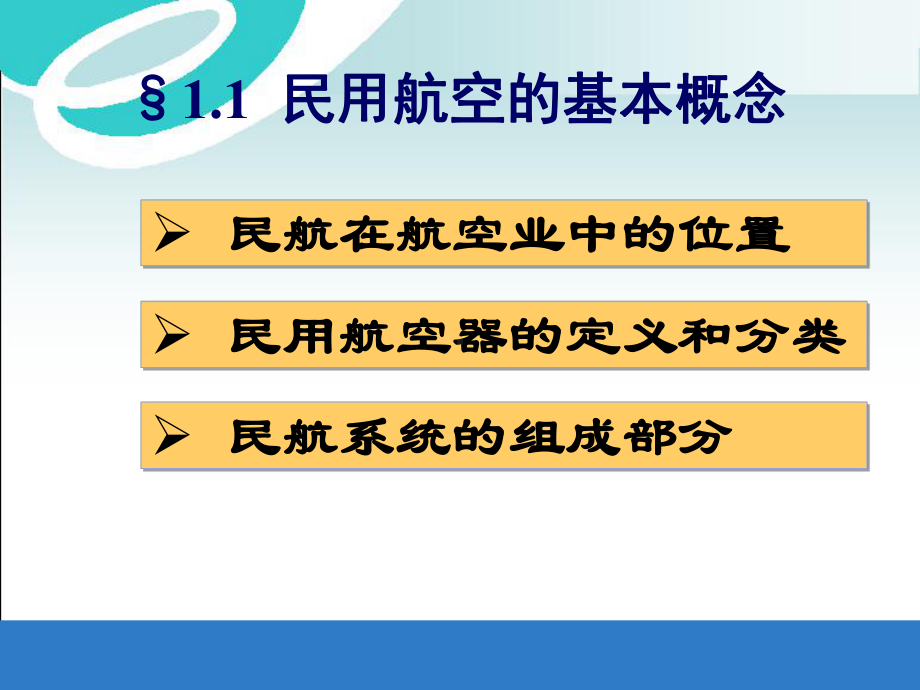 §1.1 民用航空的基本概念

➢ 民航在航空业中的位置

➢ 民用航空器的定义和分类

➢ 民航系统的组成部分